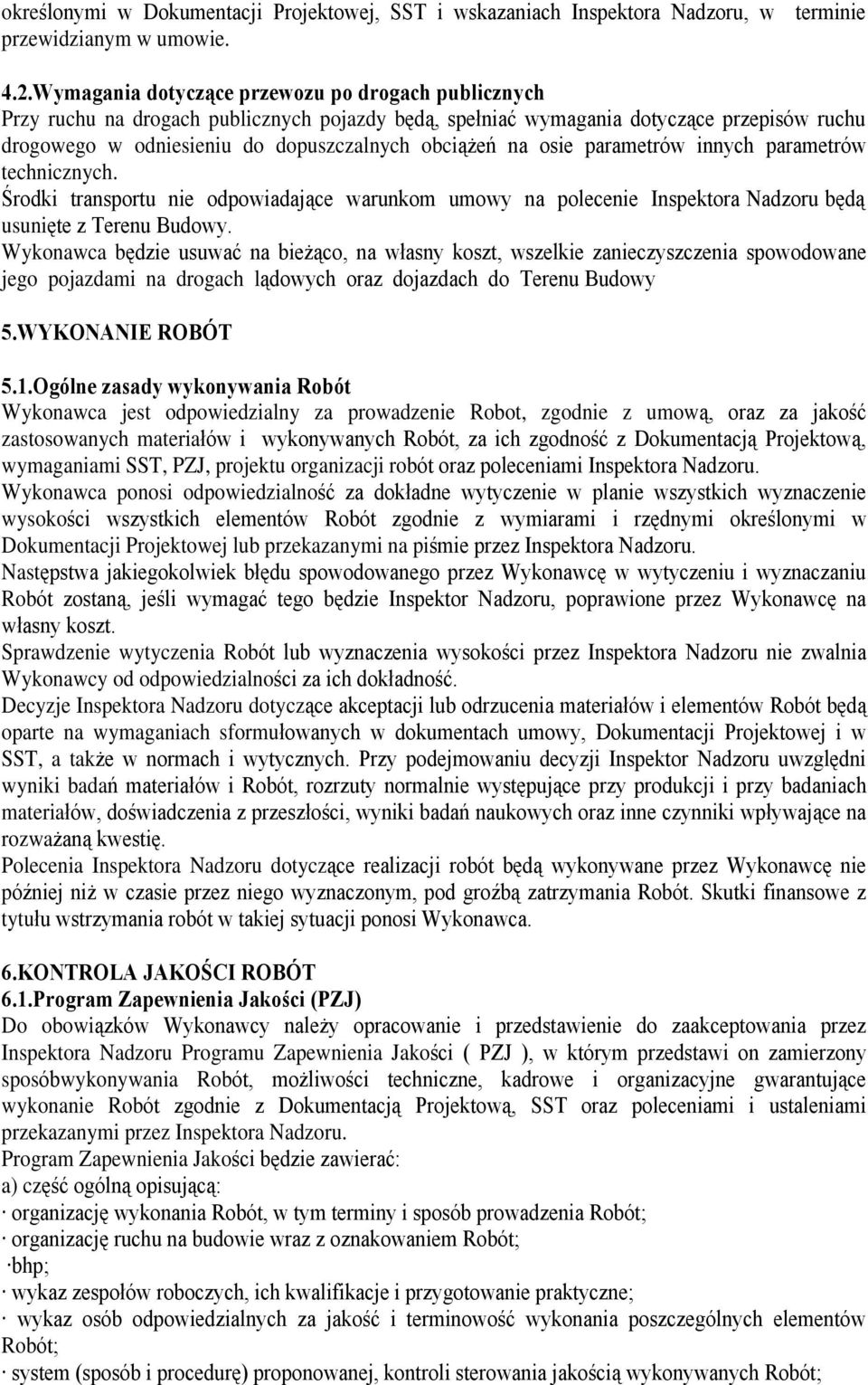 określonymi w Dokumentacji Projektowej, SST i wskazaniach Inspektora Nadzoru, w terminie przewidzianym w umowie.

4.2.Wymagania dotyczące przewozu po drogach publicznych
Przy ruchu na drogach publicznych pojazdy będą, spełniać wymagania dotyczące przepisów ruchu drogowego w odniesieniu do dopuszczalnych obciążeń na osie parametrów innych parametrów technicznych.
Środki transportu nie odpowiadające warunkom umowy na polecenie Inspektora Nadzoru będą usunięte z Terenu Budowy.
Wykonawca będzie usuwać na bieżąco, na własny koszt, wszelkie zanieczyszczenia spowodowane jego pojazdami na drogach lądowych oraz dojazdach do Terenu Budowy

5.WYKONANIE ROBÓT

5.1.Ogólne zasady wykonywania Robót
Wykonawca jest odpowiedzialny za prowadzenie Robot, zgodnie z umową, oraz za jakość zastosowanych materiałów i wykonywanych Robót, za ich zgodność z Dokumentacją Projektową, wymaganiami SST, PZJ, projektu organizacji robót oraz poleceniami Inspektora Nadzoru.
Wykonawca ponosi odpowiedzialność za dokładne wytyczenie w planie wszystkich wyznaczenie wysokości wszystkich elementów Robót zgodnie z wymiarami i rzędnymi określonymi w Dokumentacji Projektowej lub przekazanymi na piśmie przez Inspektora Nadzoru.
Następstwa jakiegokolwiek błędu spowodowanego przez Wykonawcę w wytyczeniu i wyznaczaniu Robót zostaną, jeśli wymagać tego będzie Inspektor Nadzoru, poprawione przez Wykonawcę na własny koszt.
Sprawdzenie wytyczenia Robót lub wyznaczenia wysokości przez Inspektora Nadzoru nie zwalnia Wykonawcy od odpowiedzialności za ich dokładność.
Decyzje Inspektora Nadzoru dotyczące akceptacji lub odrzucenia materiałów i elementów Robót będą oparte na wymaganiach sformułowanych w dokumentach umowy, Dokumentacji Projektowej i w SST, a także w normach i wytycznych. Przy podejmowaniu decyzji Inspektor Nadzoru uwzględni wyniki badań materiałów i Robót, rozrzuty normalnie występujące przy produkcji i przy badaniach materiałów, doświadczenia z przeszłości, wyniki badań naukowych oraz inne czynniki wpływające na rozważaną kwestię.
Polecenia Inspektora Nadzoru dotyczące realizacji robót będą wykonywane przez Wykonawcę nie później niż w czasie przez niego wyznaczonym, pod groźbą zatrzymania Robót. Skutki finansowe z tytułu wstrzymania robót w takiej sytuacji ponosi Wykonawca.

6.KONTROLA JAKOŚCI ROBÓT
6.1.Program Zapewnienia Jakości (PZJ)
Do obowiązków Wykonawcy należy opracowanie i przedstawienie do zaakceptowania przez Inspektora Nadzoru Programu Zapewnienia Jakości ( PZJ ), w którym przedstawi on zamierzony sposóbwykonywania Robót, możliwości techniczne, kadrowe i organizacyjne gwarantujące wykonanie Robót zgodnie z Dokumentacją Projektową, SST oraz poleceniami i ustaleniami przekazanymi przez Inspektora Nadzoru.
Program Zapewnienia Jakości będzie zawierać:
a) część ogólną opisującą:
· organizację wykonania Robót, w tym terminy i sposób prowadzenia Robót;
· organizację ruchu na budowie wraz z oznakowaniem Robót;
·bhp;
· wykaz zespołów roboczych, ich kwalifikacje i przygotowanie praktyczne;
· wykaz osób odpowiedzialnych za jakość i terminowość wykonania poszczególnych elementów Robót;
· system (sposób i procedurę) proponowanej, kontroli sterowania jakością wykonywanych Robót;